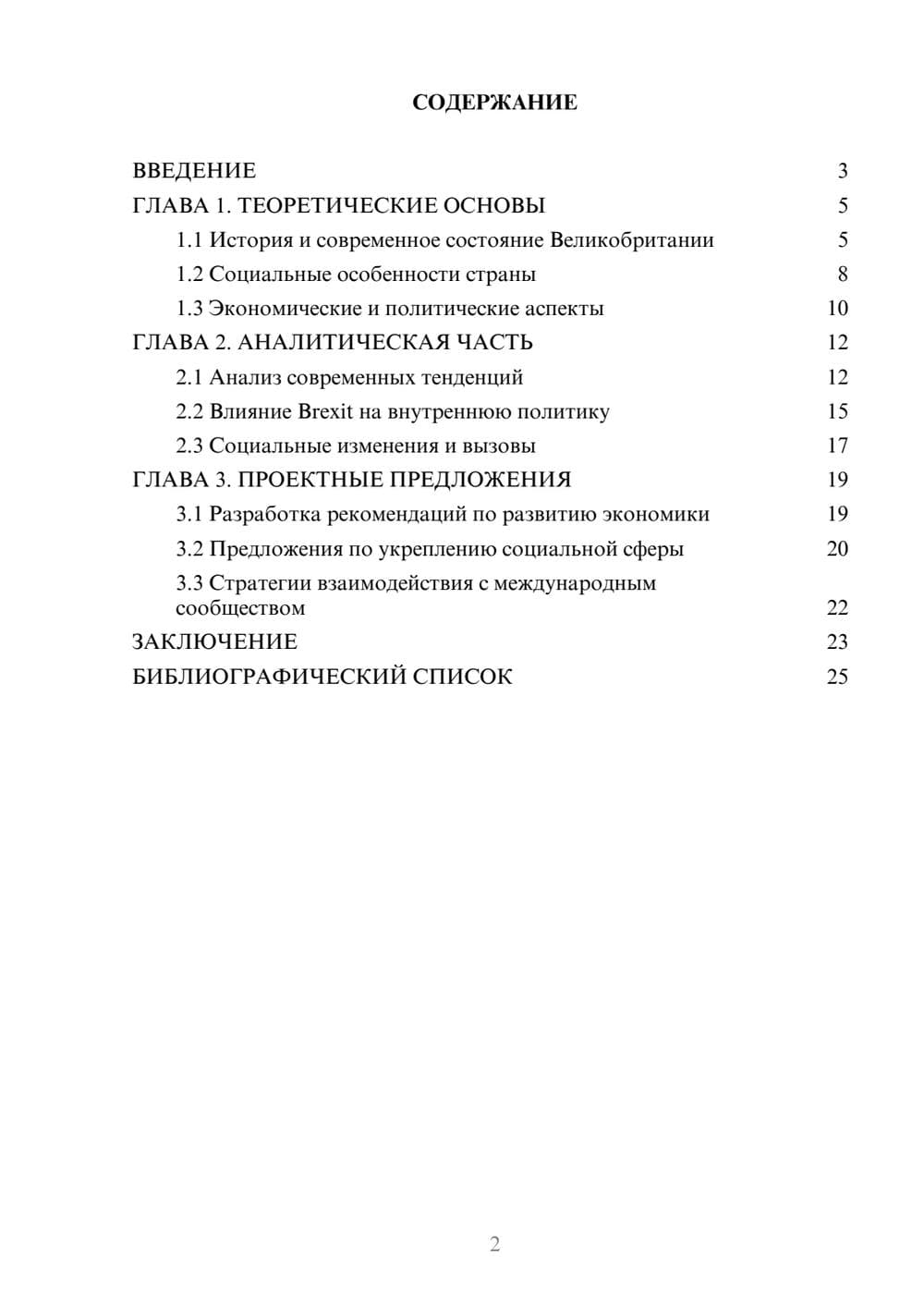 СОДЕРЖАНИЕ

ВВЕДЕНИЕ 3
ГЛАВА 1. ТЕОРЕТИЧЕСКИЕ ОСНОВЫ 5
1.1 История и современное состояние Великобритании 5
1.2 Социальные особенности страны 8
1.3 Экономические и политические аспекты 10
ГЛАВА 2. АНАЛИТИЧЕСКАЯ ЧАСТЬ 12
2.1 Анализ современных тенденций 12
2.2 Влияние Brexit на внутреннюю политику 15
2.3 Социальные изменения и вызовы 17
ГЛАВА 3. ПРОЕКТНЫЕ ПРЕДЛОЖЕНИЯ 19
3.1 Разработка рекомендаций по развитию экономики 19
3.2 Предложения по укреплению социальной сферы 20
3.3 Стратегии взаимодействия с международным сообществом 22
ЗАКЛЮЧЕНИЕ 23
БИБЛИОГРАФИЧЕСКИЙ СПИСОК 25

2